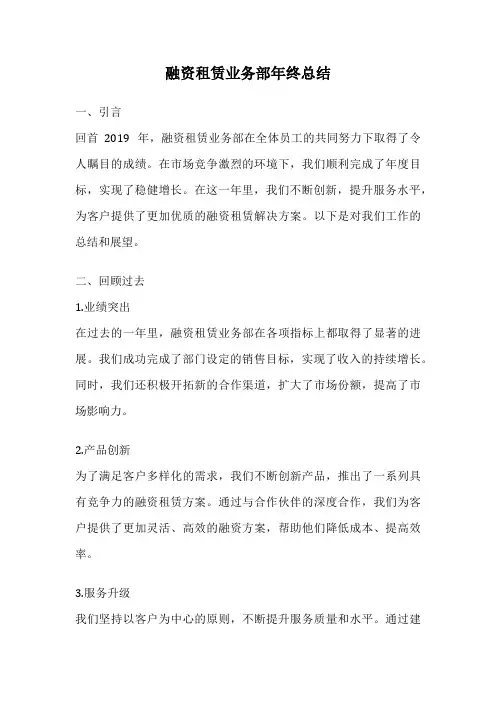 融资租赁业务部年终总结

一、引言

回首 2019 年，融资租赁业务部在全体员工的共同努力下取得了令人瞩目的成绩。在市场竞争激烈的环境下，我们顺利完成了年度目标，实现了稳健增长。在这一年里，我们不断创新，提升服务水平，为客户提供了更加优质的融资租赁解决方案。以下是对我们工作的总结和展望。

二、回顾过去

1.业绩突出

在过去的一年里，融资租赁业务部在各项指标上都取得了显著的进展。我们成功完成了部门设定的销售目标，实现了收入的持续增长。同时，我们还积极开拓新的合作渠道，扩大了市场份额，提高了市场影响力。

2.产品创新

为了满足客户多样化的需求，我们不断创新产品，推出了一系列具有竞争力的融资租赁方案。通过与合作伙伴的深度合作，我们为客户提供了更加灵活、高效的融资方案，帮助他们降低成本、提高效率。

3.服务升级

我们坚持以客户为中心的原则，不断提升服务质量和水平。通过建